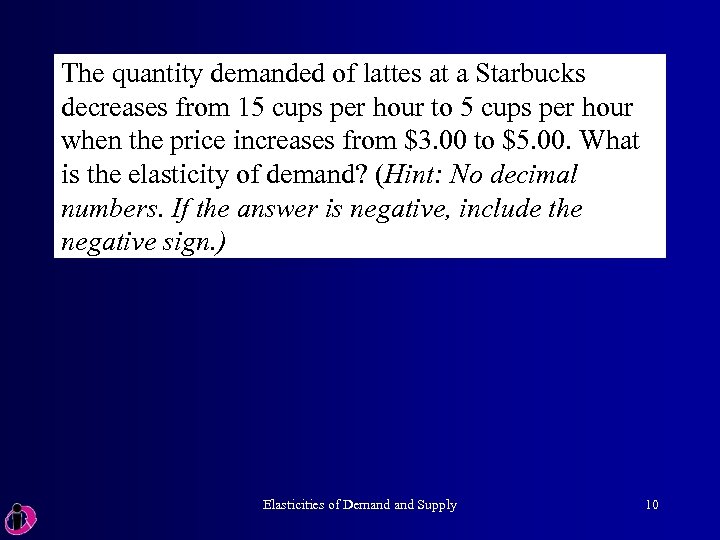 The quantity demanded of lattes at a Starbucks decreases from 15 cups per hour to 5 cups per hour when the price increases from \$3.00 to \$5.00. What is the elasticity of demand? (Hint: No decimal numbers. If the answer is negative, include the negative sign.)

Elasticities of Demand and Supply

10